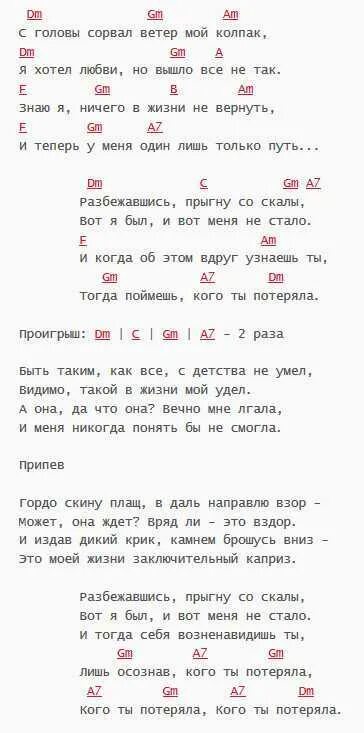 Dm Gm Am
С головы сорвал ветер мой колпак,
Dm Gm A
Я хотел любви, но вышло все не так.
F Gm B Am
Знаю я, ничего в жизни не вернуть,
F Gm A7
И теперь у меня один лишь только путь...

Dm C Gm A7
Разбежавшись, прыгну со скалы,
Вот я был, и вот меня не стало.
F Am
И когда об этом вдруг узнаешь ты,
Gm A7 Dm
Тогда поймешь, кого ты потеряла.

Проигрыш: Dm | C | Gm | A7 - 2 раза

Быть таким, как все, с детства не умел,
Видимо, такой в жизни мой удел.
А она, да что она? Вечно мне лгала,
И меня никогда понять бы не смогла.

Припев

Гордо скину плащ, в даль направлю взор -
Может, она ждет? Вряд ли - это вздор.
И издав дикий крик, камнем брошусь вниз -
Это моей жизни заключительный каприз.

Разбежавшись, прыгну со скалы,
Вот я был, и вот меня не стало.
И тогда себя возненавидишь ты,
Gm A7 Gm
Лишь осознав, кого ты потеряла,
A7 Gm A7 Dm
Кого ты потеряла, Кого ты потеряла.